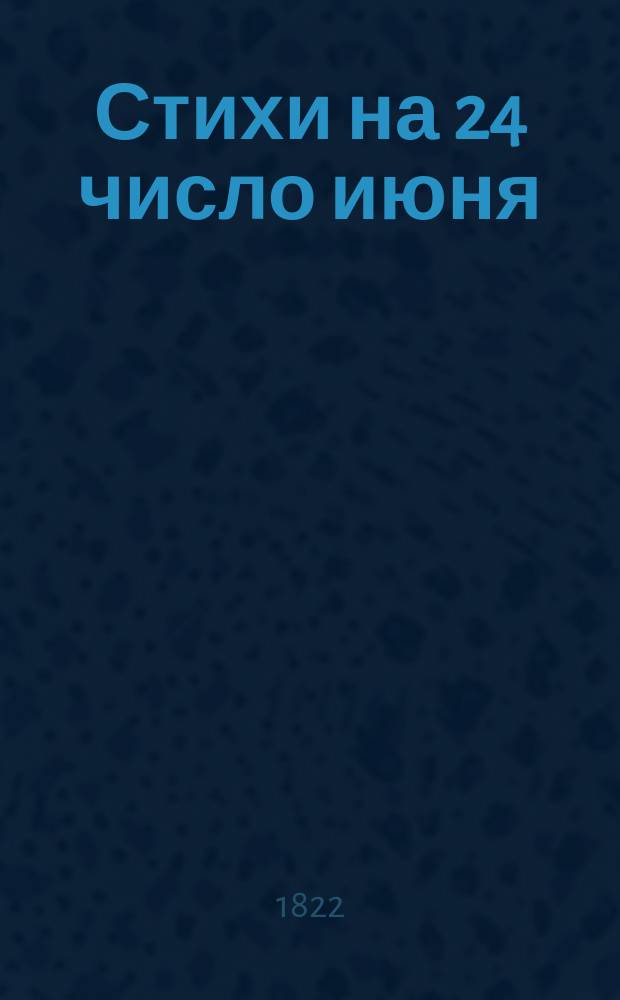 Стихи на 24 число июня

1822